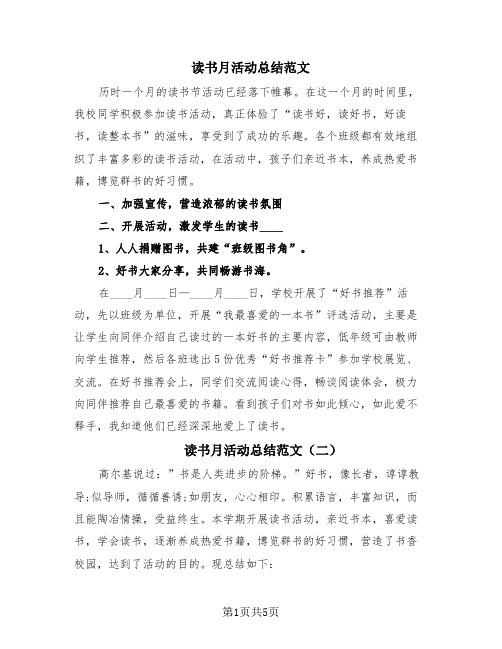 读书月活动总结范文

历时一个月的读书节活动已经落下帷幕。在这一个月的时间里，我校同学积极参加读书活动，真正体验了“读书好，读好书，好读书，读整本书”的滋味，享受到了成功的乐趣。各个班级都有效地组织了丰富多彩的读书活动，在活动中，孩子们亲近书本，养成热爱书籍，博览群书的好习惯。

一、加强宣传，营造浓郁的读书氛围

二、开展活动，激发学生的读书____

1、人人捐赠图书，共建“班级图书角”。

2、好书大家分享，共同畅游书海。

在____月____日—____月____日，学校开展了“好书推荐”活动，先以班级为单位，开展“我最喜爱的一本书”评选活动，主要是让学生向同伴介绍自己读过的一本好书的主要内容，低年级可由教师向学生推荐，然后各班选出5份优秀“好书推荐卡”参加学校展览、交流。在好书推荐会上，同学们交流阅读心得，畅谈阅读体会，极力向同伴推荐自己最喜爱的书籍。看到孩子们对书如此倾心，如此爱不释手，我知道他们已经深深地爱上了读书。

读书月活动总结范文（二）

高尔基说过：”书是人类进步的阶梯。”好书，像长者，谆谆教导;似导师，循循善诱;如朋友，心心相印。积累语言，丰富知识，而且能陶冶情操，受益终生。本学期开展读书活动，亲近书本，喜爱读书，学会读书，逐渐养成热爱书籍，博览群书的好习惯，营造了书香校园，达到了活动的目的。现总结如下：

第1页共5页